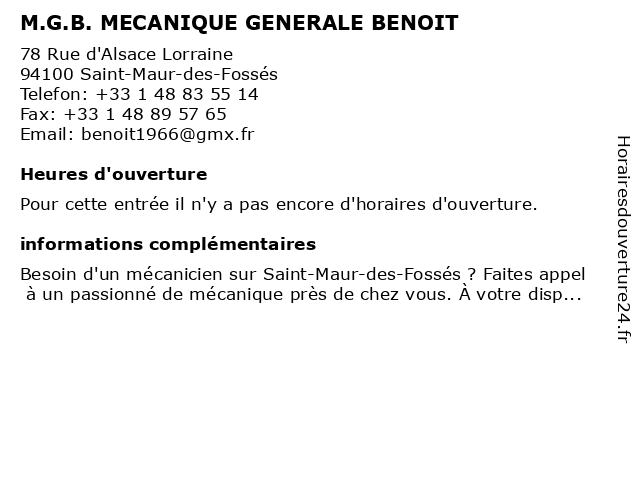 M.G.B. MECANIQUE GENERALE BENOIT

78 Rue d'Alsace Lorraine
94100 Saint-Maur-des-Fossés
Telefon: +33 1 48 83 55 14
Fax: +33 1 48 89 57 65
Email: benoit1966@gmx.fr

Heures d'ouverture

Pour cette entrée il n'y a pas encore d'horaires d'ouverture.

informations complémentaires

Besoin d'un mécanicien sur Saint-Maur-des-Fossés ? Faites appel à un passionné de mécanique près de chez vous. À votre disp...

Horairesdouverture24.fr